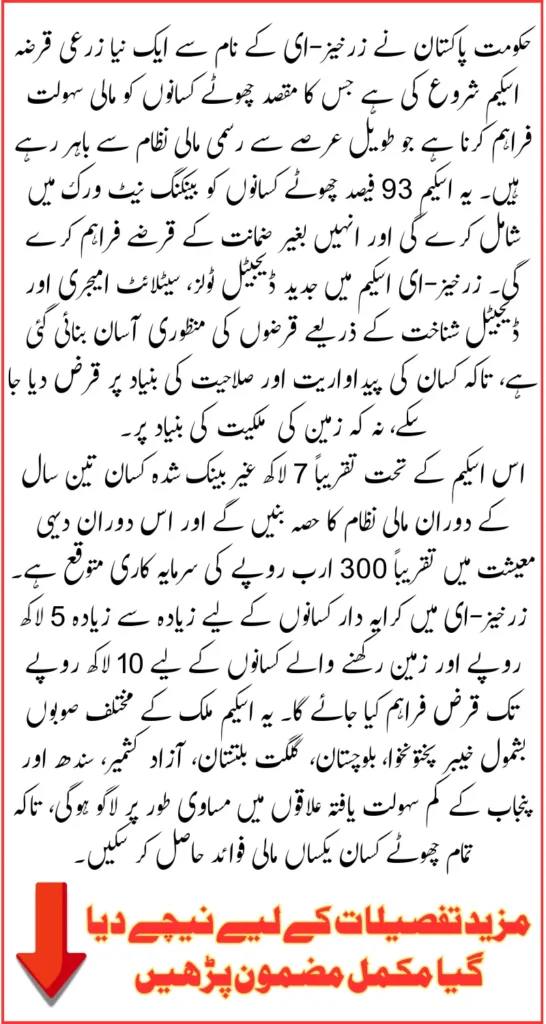 حکومت پاکستان نے زرخیز-ای کے نام سے ایک نیا زرعی قرضہ اسکیم شروع کی ہے جس کا مقصد چھوٹے کسانوں کو مالی سہولت فراہم کرنا ہے جو طویل عرصے سے رسمی مالی نظام سے باہر رہے ہیں۔ یہ اسکیم 93 فیصد چھوٹے کسانوں کو بینکنگ نیٹ ورک میں شامل کرے گی اور انہیں بغیر ضمانت کے قرضے فراہم کرے گی۔ زرخیز-ای اسکیم میں جدید ڈیجیٹل ٹولز، سیٹلائٹ امیجری اور ڈیجیٹل شناخت کے ذریعے قرضوں کی منظوری آسان بنائی گئی ہے، تاکہ کسان کی پیداواریت اور صلاحیت کی بنیاد پر قرض دیا جا سکے، نہ کہ زمین کی ملکیت کی بنیاد پر۔

اس اسکیم کے تحت تقریباً 7 لاکھ غیر بینک شدہ کسان تین سال کے دوران مالی نظام کا حصہ بنیں گے اور اس دوران دیہی معیشت میں تقریباً 300 ارب روپے کی سرمایہ کاری متوقع ہے۔

زرخیز-ای میں کرایہ دار کسانوں کے لیے زیادہ سے زیادہ 5 لاکھ روپے اور زمین رکھنے والے کسانوں کے لیے 10 لاکھ روپے تک قرض فراہم کیا جائے گا۔ یہ اسکیم ملک کے مختلف صوبوں بشمول خیبر پختونخوا، بلوچستان، گلگت بلتستان، آزاد کشمیر، سندھ اور پنجاب کے کم سہولت یافتہ علاقوں میں مساوی طور پر لاگو ہوگی، تاکہ تمام چھوٹے کسان یکساں مالی فوائد حاصل کر سکیں۔

مزید تفصیلات کے لیے نیچے دیا گیا مکمل مضمون پڑھیں